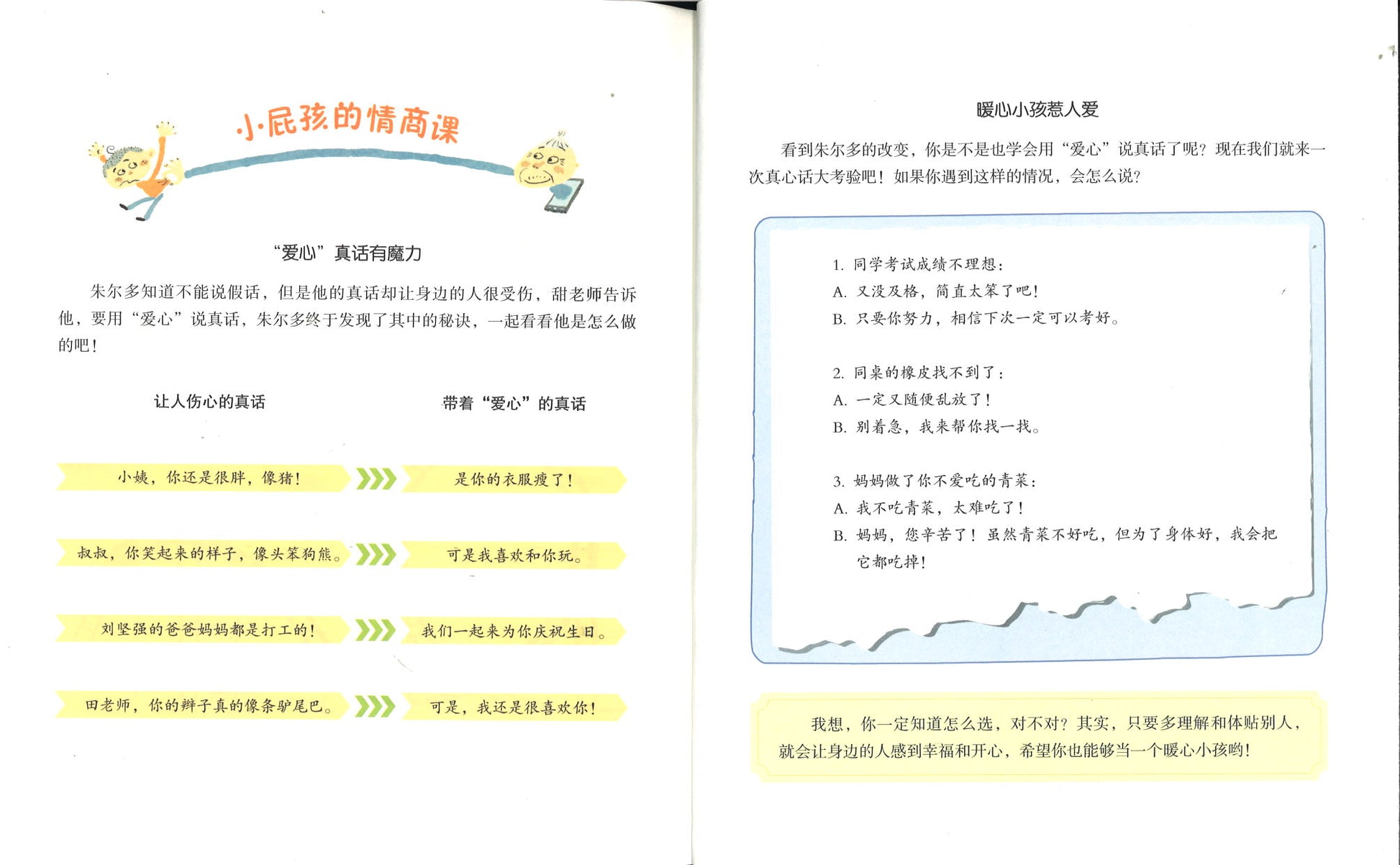 小屁孩的情商课

“爱心”真话有魔力

朱尔多知道不能说假话，但是他的真话却让身边的人很受伤，甜老师告诉他，要用“爱心”说真话，朱尔多终于发现了其中的秘诀，一起看看他是怎么做的吧！

让人伤心的真话

带着“爱心”的真话

小姨，你还是很胖，像猪！

是你的衣服瘦了！

叔叔，你笑起来的样子，像头笨狗熊。

可是我喜欢和你玩。

刘坚强的爸爸妈妈都是打工的！

我们一起来为你庆祝生日。

田老师，你的辫子真的像条驴尾巴。

可是，我还是很喜欢你！

暖心小孩惹人爱

看到朱尔多的改变，你是不是也学会用“爱心”说真话了呢？现在我们就来一次真心话大考验吧！如果你遇到这样的情况，会怎么说？

1.同学考试成绩不理想：
A.又没及格，简直太笨了吧！
B.只要你努力，相信下次一定可以考好。

2.同桌的橡皮找不到了：
A.一定又随便乱放了！
B.别着急，我来帮你找一找。

3.妈妈做了你不爱吃的青菜：
A.我不吃青菜，太难吃了！
B.妈妈，您辛苦了！虽然青菜不好吃，但为了身体好，我会把它都吃掉！

我想，你一定知道怎么选，对不对？其实，只要多理解和体贴别人，就会让身边的人感到幸福和开心，希望你也能够当一个暖心小孩哟！